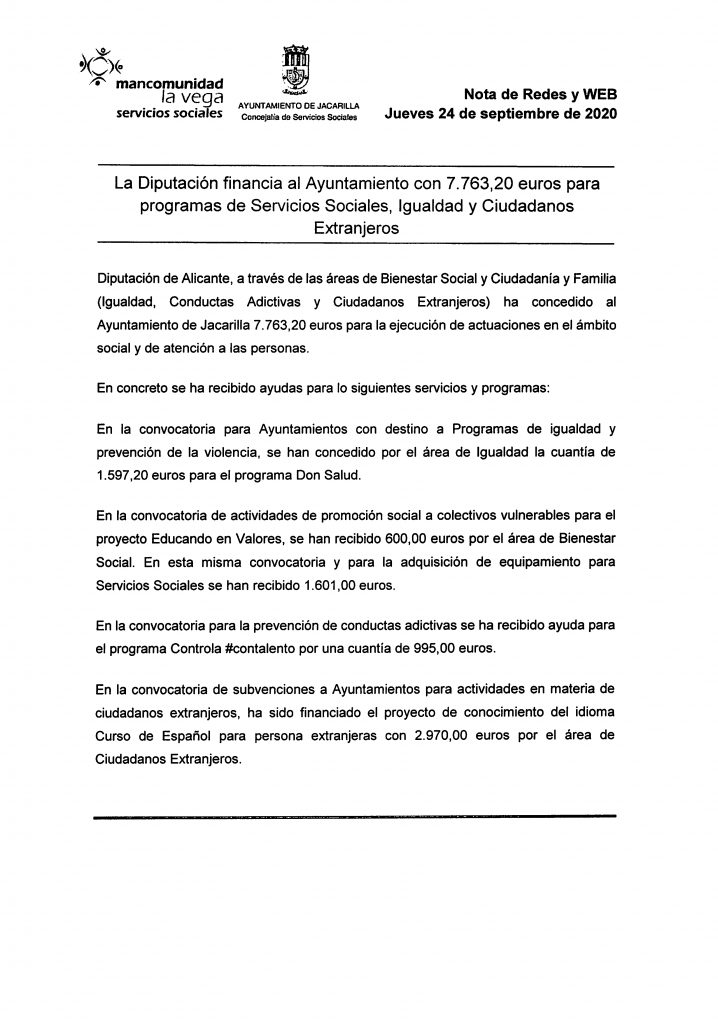 mancomunidad
la vega
servicios sociales

AYUNTAMIENTO DE JACARILLA
Concejalía de Servicios Sociales

Nota de Redes y WEB
Jueves 24 de septiembre de 2020

La Diputación financia al Ayuntamiento con 7.763,20 euros para programas de Servicios Sociales, Igualdad y Ciudadanos Extranjeros

Diputación de Alicante, a través de las áreas de Bienestar Social y Ciudadanía y Familia (Igualdad, Conductas Adictivas y Ciudadanos Extranjeros) ha concedido al Ayuntamiento de Jacarilla 7.763,20 euros para la ejecución de actuaciones en el ámbito social y de atención a las personas.

En concreto se ha recibido ayudas para lo siguientes servicios y programas:

En la convocatoria para Ayuntamientos con destino a Programas de igualdad y prevención de la violencia, se han concedido por el área de Igualdad la cuantía de 1.597,20 euros para el programa Don Salud.

En la convocatoria de actividades de promoción social a colectivos vulnerables para el proyecto Educando en Valores, se han recibido 600,00 euros por el área de Bienestar Social. En esta misma convocatoria y para la adquisición de equipamiento para Servicios Sociales se han recibido 1.601,00 euros.

En la convocatoria para la prevención de conductas adictivas se ha recibido ayuda para el programa Controla #contalento por una cuantía de 995,00 euros.

En la convocatoria de subvenciones a Ayuntamientos para actividades en materia de ciudadanos extranjeros, ha sido financiado el proyecto de conocimiento del idioma Curso de Español para persona extranjeras con 2.970,00 euros por el área de Ciudadanos Extranjeros.